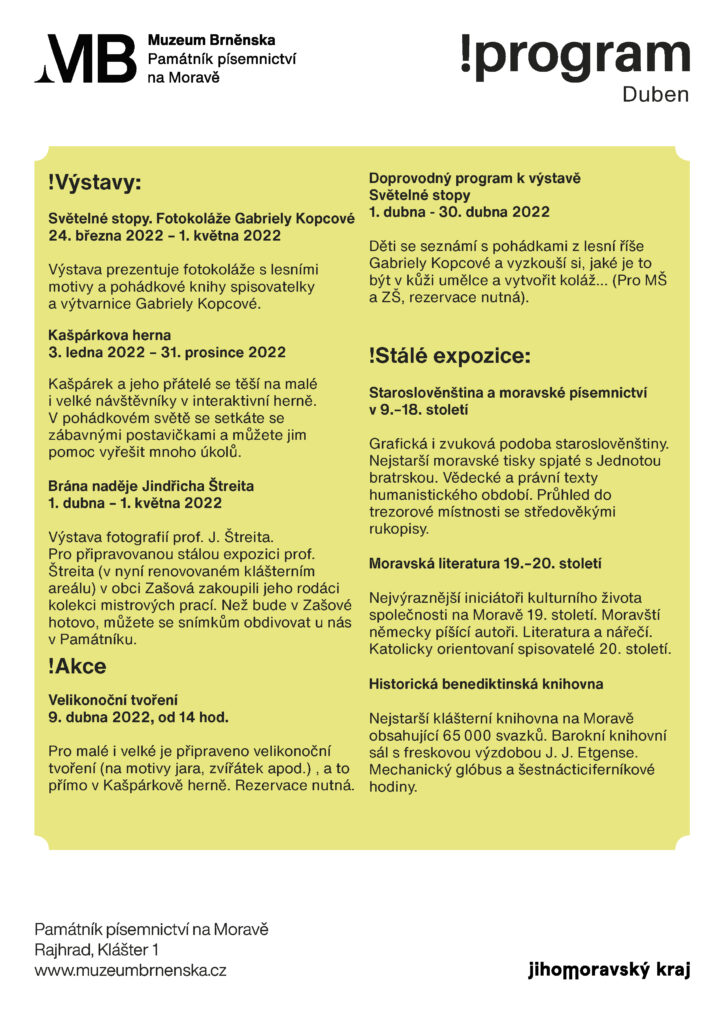 MB Muzeum Brněnska
Památník písemnictví na Moravě

!program
Duben

!Výstavy:

Světelné stopy. Fotokoláže Gabriely Kopcové
24. března 2022 – 1. května 2022

Výstava prezentuje fotokoláže s lesními motivy a pohádkové knihy spisovatelky a výtvarnice Gabriely Kopcové.

Kašpárkova herna
3. ledna 2022 – 31. prosince 2022

Kašpárek a jeho přátelé se těší na malé i velké návštěvníky v interaktivní herně. V pohádkovém světě se setkáte se zábavnými postavičkami a můžete jim pomoc vyřešit mnoho úkolů.

Brána naděje Jindřicha Štreita
1. dubna – 1. května 2022

Výstava fotografií prof. J. Štreita. Pro připravovanou stálou expozici prof. Štreita (v nyní renovovaném klášterním areálu) v obci Zašová zakoupili jeho rodáci kolekci mistrových prací. Než bude v Zašové hotovo, můžete se snímkům obdivovat u nás v Památníku.

!Akce

Velikonoční tvoření
9. dubna 2022, od 14 hod.

Pro malé i velké je připraveno velikonoční tvoření (na motivy jara, zvířátek apod.) , a to přímo v Kašpárkově herně. Rezervace nutná.

Doprovodný program k výstavě Světelné stopy
1. dubna - 30. dubna 2022

Děti se seznámí s pohádkami z lesní říše Gabriely Kopcové a vyzkouší si, jaké je to být v kůži umělce a vytvořit koláž... (Pro MŠ a ZŠ, rezervace nutná).

!Stálé expozice:

Staroslověnština a moravské písemnictví v 9.–18. století

Grafická i zvuková podoba staroslověnštiny. Nejstarší moravské tisky spjaté s Jednotou bratrskou. Vědecké a právní texty humanistického období. Průhled do trezorové místnosti se středověkými rukopisy.

Moravská literatura 19.–20. století

Nejvýraznější iniciátoři kulturního života společnosti na Moravě 19. století. Moravští německy píšící autoři. Literatura a nářečí. Katolicky orientovaní spisovatelé 20. století.

Historická benediktinská knihovna

Nejstarší klášterní knihovna na Moravě obsahující 65 000 svazků. Barokní knihovní sál s freskovou výzdobou J. J. Etgense. Mechanický glóbus a šestnácticiferníkové hodiny.

Památník písemnictví na Moravě
Rajhrad, Klášter 1
www.muzeumbrnenska.cz

jihomoravský kraj